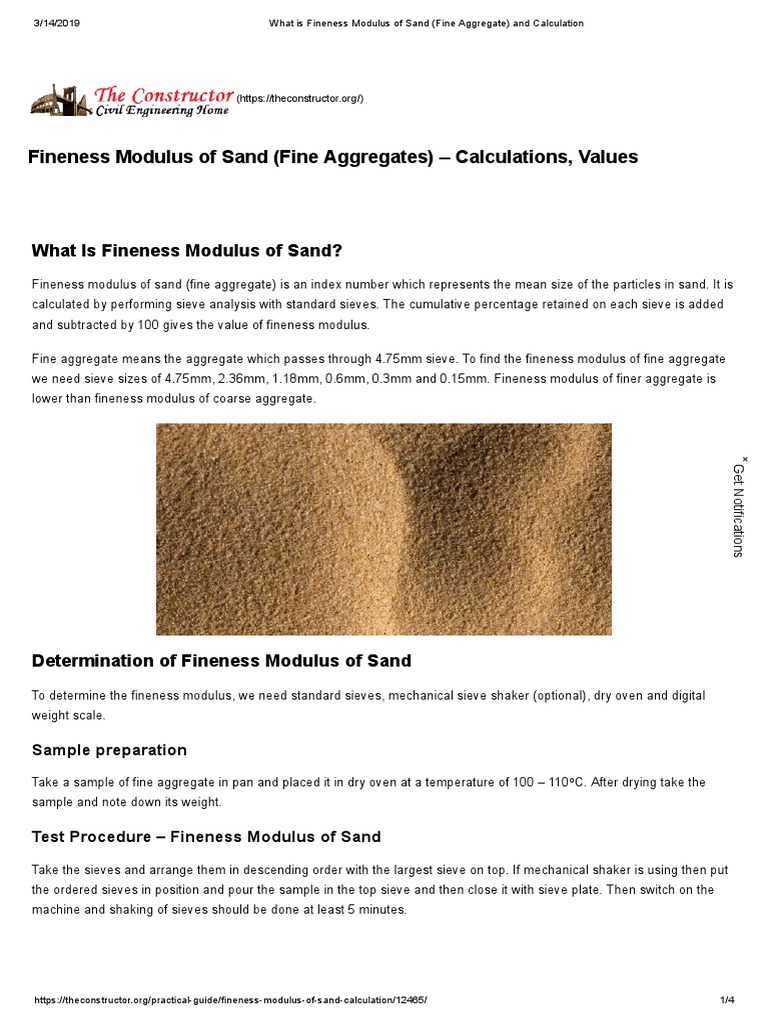 3/14/2019 What is Fineness Modulus of Sand (Fine Aggregate) and Calculation

The Constructor Civil Engineering Home (https://theconstructor.org/)

Fineness Modulus of Sand (Fine Aggregates) – Calculations, Values

What Is Fineness Modulus of Sand?

Fineness modulus of sand (fine aggregate) is an index number which represents the mean size of the particles in sand. It is calculated by performing sieve analysis with standard sieves. The cumulative percentage retained on each sieve is added and subtracted by 100 gives the value of fineness modulus.

Fine aggregate means the aggregate which passes through 4.75mm sieve. To find the fineness modulus of fine aggregate we need sieve sizes of 4.75mm, 2.36mm, 1.18mm, 0.6mm, 0.3mm and 0.15mm. Fineness modulus of finer aggregate is lower than fineness modulus of coarse aggregate.

× Get Notifications

Determination of Fineness Modulus of Sand

To determine the fineness modulus, we need standard sieves, mechanical sieve shaker (optional), dry oven and digital weight scale.

Sample preparation

Take a sample of fine aggregate in pan and placed it in dry oven at a temperature of 100 – 110ºC. After drying take the sample and note down its weight.

Test Procedure – Fineness Modulus of Sand

Take the sieves and arrange them in descending order with the largest sieve on top. If mechanical shaker is using then put the ordered sieves in position and pour the sample in the top sieve and then close it with sieve plate. Then switch on the machine and shaking of sieves should be done at least 5 minutes.

https://theconstructor.org/practical-guide/fineness-modulus-of-sand-calculation/12465/ 1/4